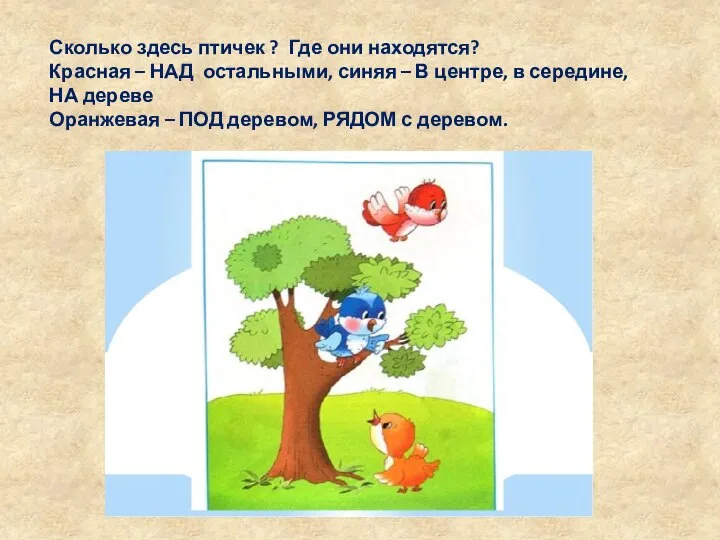 Сколько здесь птичек ? Где они находятся?
Красная – НАД остальными, синяя – В центре, в середине, НА дереве
Оранжевая – ПОД деревом, РЯДОМ с деревом.